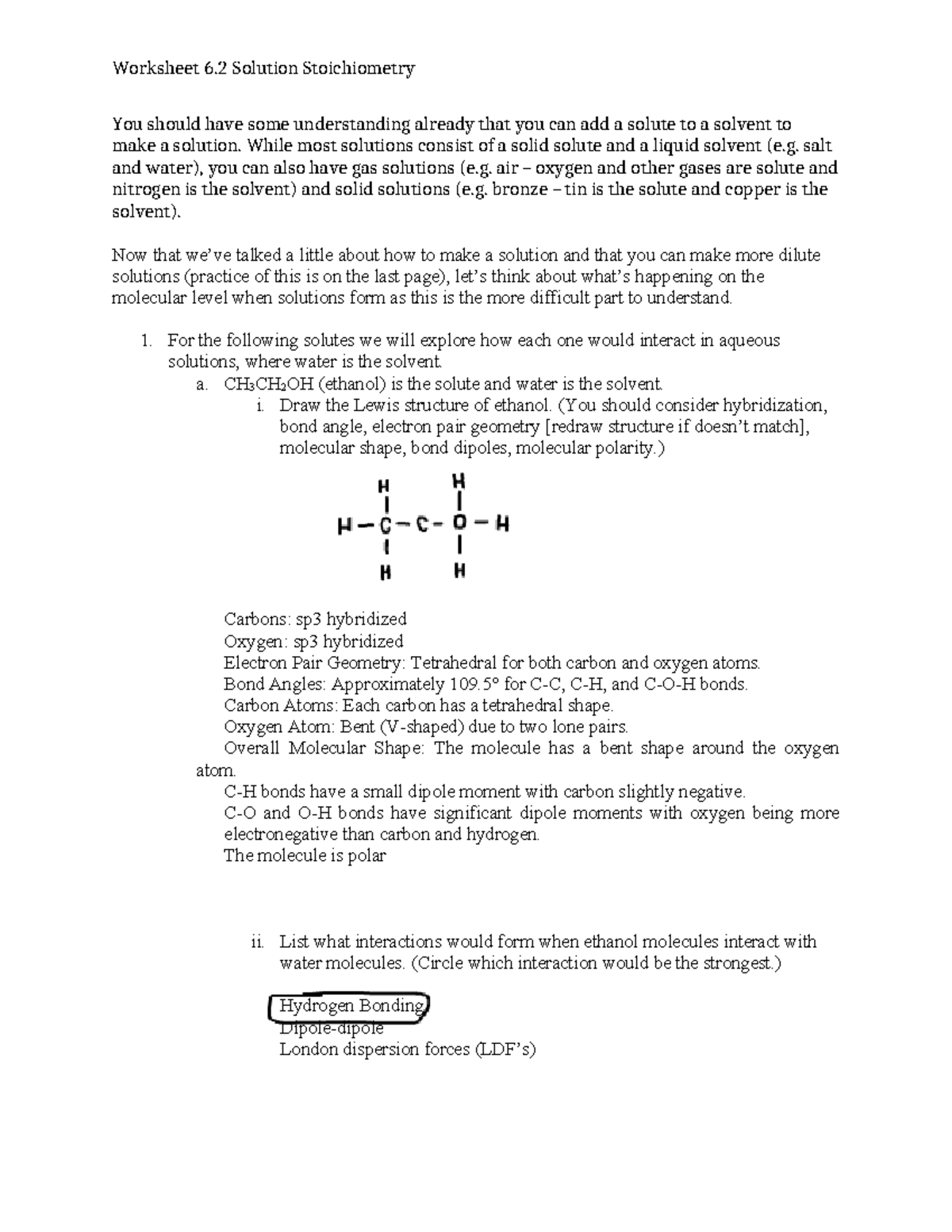 Worksheet 6.2 Solution Stoichiometry

You should have some understanding already that you can add a solute to a solvent to make a solution. While most solutions consist of a solid solute and a liquid solvent (e.g. salt and water), you can also have gas solutions (e.g. air – oxygen and other gases are solute and nitrogen is the solvent) and solid solutions (e.g. bronze – tin is the solute and copper is the solvent).

Now that we've talked a little about how to make a solution and that you can make more dilute solutions (practice of this is on the last page), let's think about what's happening on the molecular level when solutions form as this is the more difficult part to understand.

1. For the following solutes we will explore how each one would interact in aqueous solutions, where water is the solvent.
a. $CH_3CH_2OH$ (ethanol) is the solute and water is the solvent.
i. Draw the Lewis structure of ethanol. (You should consider hybridization, bond angle, electron pair geometry [redraw structure if doesn't match], molecular shape, bond dipoles, molecular polarity.)

H H
H – C – C – O – H
H H

Carbons: sp3 hybridized
Oxygen: sp3 hybridized
Electron Pair Geometry: Tetrahedral for both carbon and oxygen atoms.
Bond Angles: Approximately 109.5° for C-C, C-H, and C-O-H bonds.
Carbon Atoms: Each carbon has a tetrahedral shape.
Oxygen Atom: Bent (V-shaped) due to two lone pairs.
Overall Molecular Shape: The molecule has a bent shape around the oxygen atom.
C-H bonds have a small dipole moment with carbon slightly negative.
C-O and O-H bonds have significant dipole moments with oxygen being more electronegative than carbon and hydrogen.
The molecule is polar

ii. List what interactions would form when ethanol molecules interact with water molecules. (Circle which interaction would be the strongest.)

Hydrogen Bonding
Dipole-dipole
London dispersion forces (LDF's)